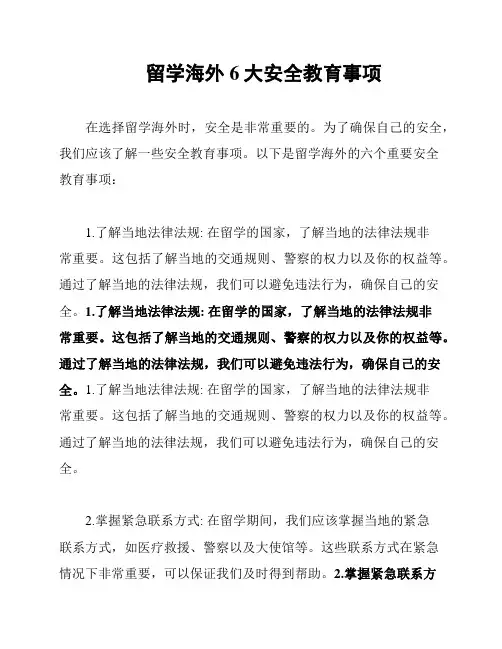 留学海外 6 大安全教育事项

在选择留学海外时，安全是非常重要的。为了确保自己的安全，我们应该了解一些安全教育事项。以下是留学海外的六个重要安全教育事项：

1.了解当地法律法规: 在留学的国家，了解当地的法律法规非常重要。这包括了解当地的交通规则、警察的权力以及你的权益等。通过了解当地的法律法规，我们可以避免违法行为，确保自己的安全。1.了解当地法律法规: 在留学的国家，了解当地的法律法规非常重要。这包括了解当地的交通规则、警察的权力以及你的权益等。通过了解当地的法律法规，我们可以避免违法行为，确保自己的安全。1.了解当地法律法规: 在留学的国家，了解当地的法律法规非常重要。这包括了解当地的交通规则、警察的权力以及你的权益等。通过了解当地的法律法规，我们可以避免违法行为，确保自己的安全。

2.掌握紧急联系方式: 在留学期间，我们应该掌握当地的紧急联系方式，如医疗救援、警察以及大使馆等。这些联系方式在紧急情况下非常重要，可以保证我们及时得到帮助。2.掌握紧急联系方